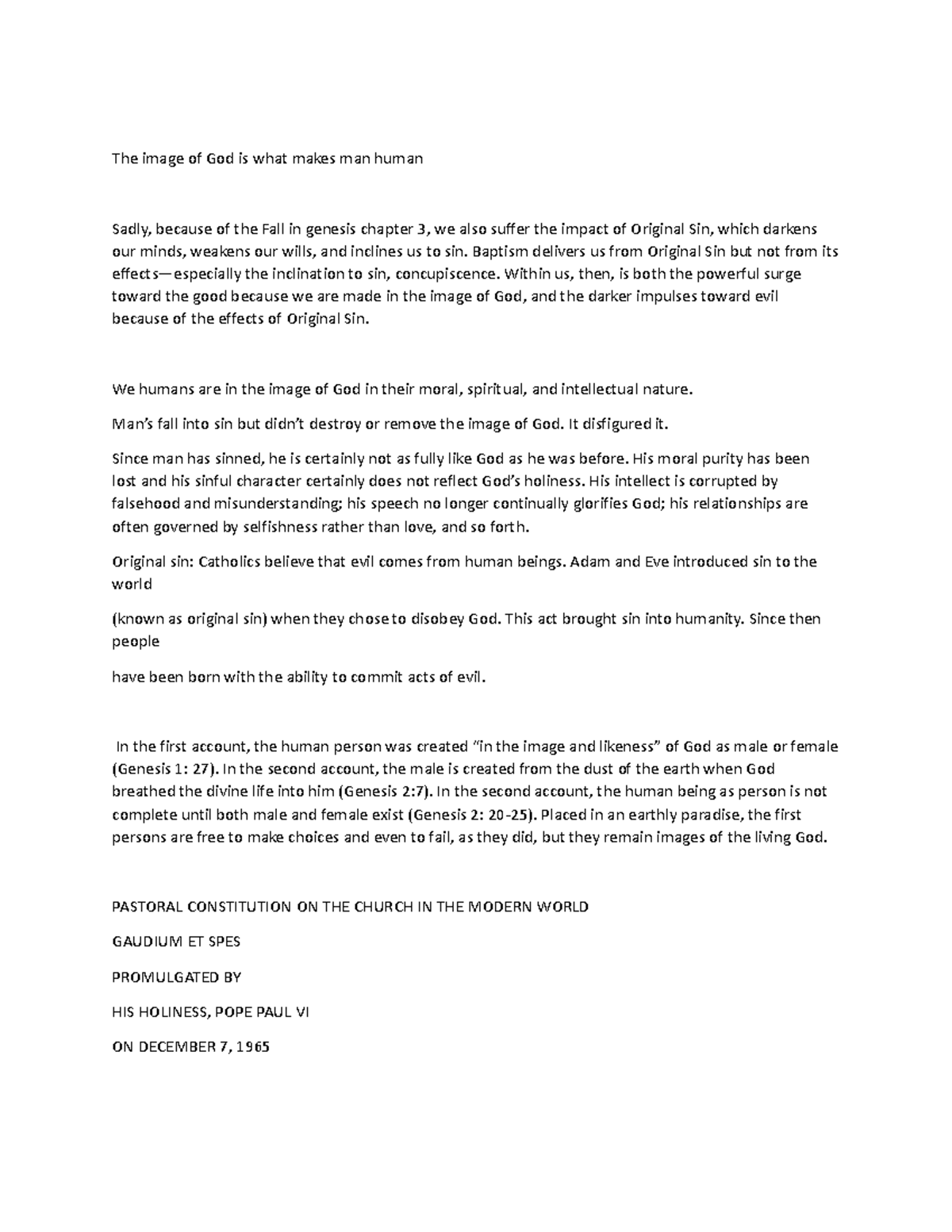 The image of God is what makes man human

Sadly, because of the Fall in genesis chapter 3, we also suffer the impact of Original Sin, which darkens our minds, weakens our wills, and inclines us to sin. Baptism delivers us from Original Sin but not from its effects—especially the inclination to sin, concupiscence. Within us, then, is both the powerful surge toward the good because we are made in the image of God, and the darker impulses toward evil because of the effects of Original Sin.

We humans are in the image of God in their moral, spiritual, and intellectual nature.

Man's fall into sin but didn't destroy or remove the image of God. It disfigured it.

Since man has sinned, he is certainly not as fully like God as he was before. His moral purity has been lost and his sinful character certainly does not reflect God's holiness. His intellect is corrupted by falsehood and misunderstanding; his speech no longer continually glorifies God; his relationships are often governed by selfishness rather than love, and so forth.

Original sin: Catholics believe that evil comes from human beings. Adam and Eve introduced sin to the world

(known as original sin) when they chose to disobey God. This act brought sin into humanity. Since then people

have been born with the ability to commit acts of evil.

In the first account, the human person was created "in the image and likeness" of God as male or female (Genesis 1: 27). In the second account, the male is created from the dust of the earth when God breathed the divine life into him (Genesis 2:7). In the second account, the human being as person is not complete until both male and female exist (Genesis 2: 20-25). Placed in an earthly paradise, the first persons are free to make choices and even to fail, as they did, but they remain images of the living God.

PASTORAL CONSTITUTION ON THE CHURCH IN THE MODERN WORLD

GAUDIUM ET SPES

PROMULGATED BY

HIS HOLINESS, POPE PAUL VI

ON DECEMBER 7, 1965